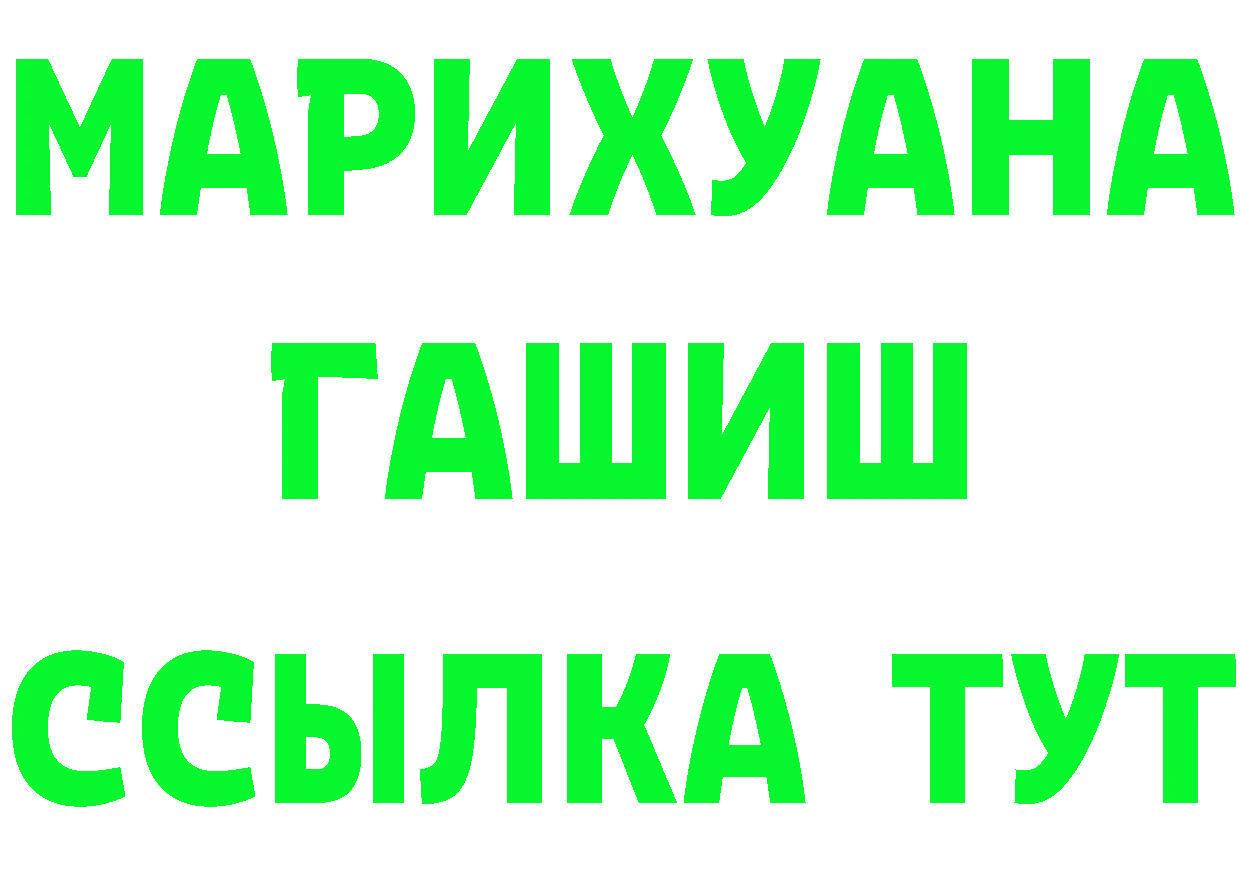 МАРИХУАНА
ГАШИШ
ССЫЛКА ТУТ